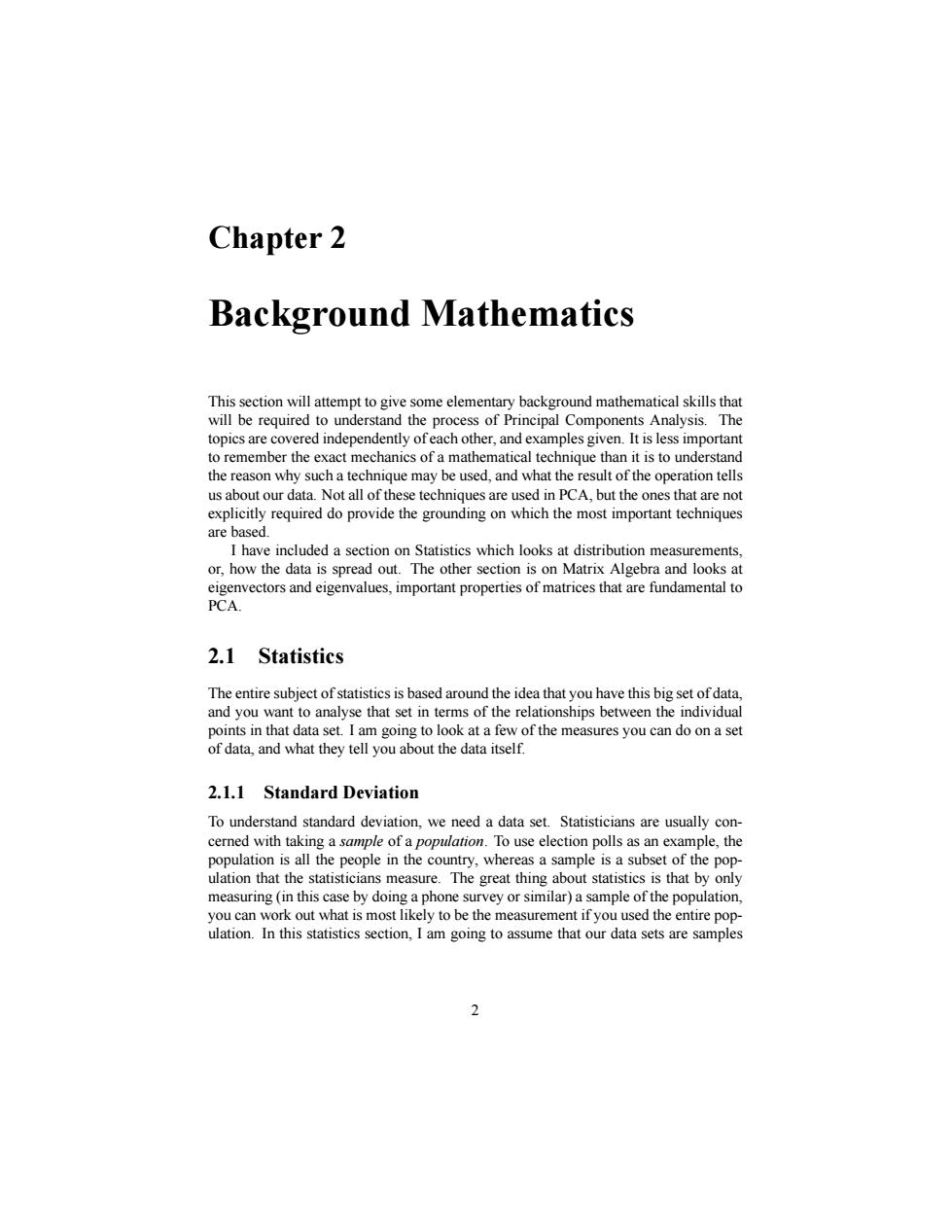 Chapter 2

Background Mathematics

This section will attempt to give some elementary background mathematical skills that will be required to understand the process of Principal Components Analysis. The topics are covered independently of each other, and examples given. It is less important to remember the exact mechanics of a mathematical technique than it is to understand the reason why such a technique may be used, and what the result of the operation tells us about our data. Not all of these techniques are used in PCA, but the ones that are not explicitly required do provide the grounding on which the most important techniques are based.

I have included a section on Statistics which looks at distribution measurements, or, how the data is spread out. The other section is on Matrix Algebra and looks at eigenvectors and eigenvalues, important properties of matrices that are fundamental to PCA.

2.1 Statistics

The entire subject of statistics is based around the idea that you have this big set of data, and you want to analyse that set in terms of the relationships between the individual points in that data set. I am going to look at a few of the measures you can do on a set of data, and what they tell you about the data itself.

2.1.1 Standard Deviation

To understand standard deviation, we need a data set. Statisticians are usually concerned with taking a sample of a population. To use election polls as an example, the population is all the people in the country, whereas a sample is a subset of the population that the statisticians measure. The great thing about statistics is that by only measuring (in this case by doing a phone survey or similar) a sample of the population, you can work out what is most likely to be the measurement if you used the entire population. In this statistics section, I am going to assume that our data sets are samples

2